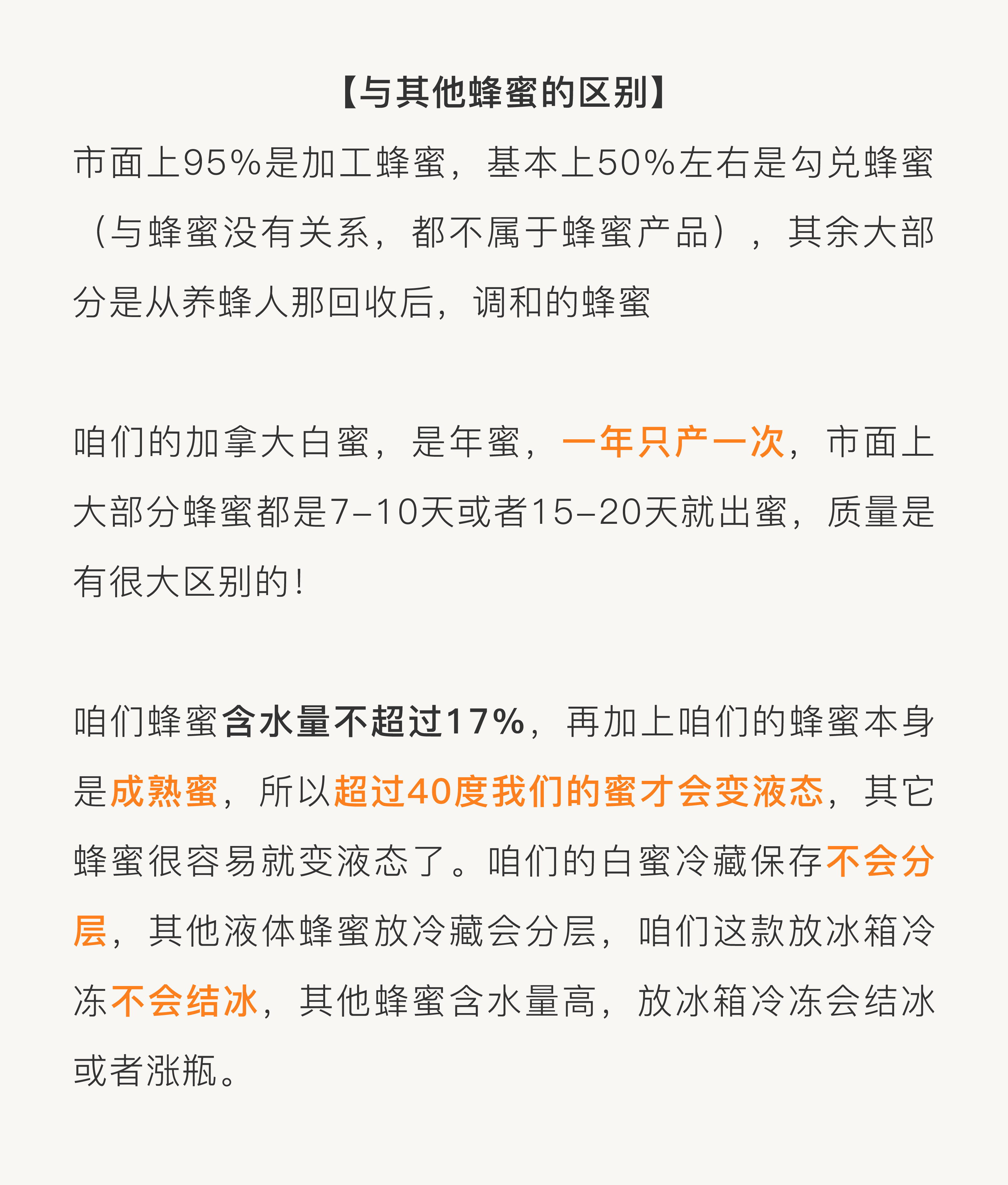 【与其他蜂蜜的区别】

市面上95%是加工蜂蜜，基本上50%左右是勾兑蜂蜜（与蜂蜜没有关系，都不属于蜂蜜产品），其余大部分是从养蜂人那回收后，调和的蜂蜜

咱们的加拿大白蜜，是年蜜，一年只产一次，市面上大部分蜂蜜都是7-10天或者15-20天就出蜜，质量是有很大区别的!

咱们蜂蜜含水量不超过17%，再加上咱们的蜂蜜本身是成熟蜜，所以超过40度我们的蜜才会变液态，其它蜂蜜很容易就变液态了。咱们的白蜜冷藏保存不会分层，其他液体蜂蜜放冷藏会分层，咱们这款放冰箱冷冻不会结冰，其他蜂蜜含水量高，放冰箱冷冻会结冰或者涨瓶。